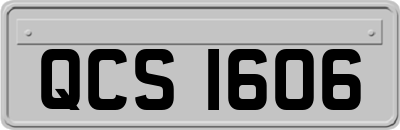 QCS 1606